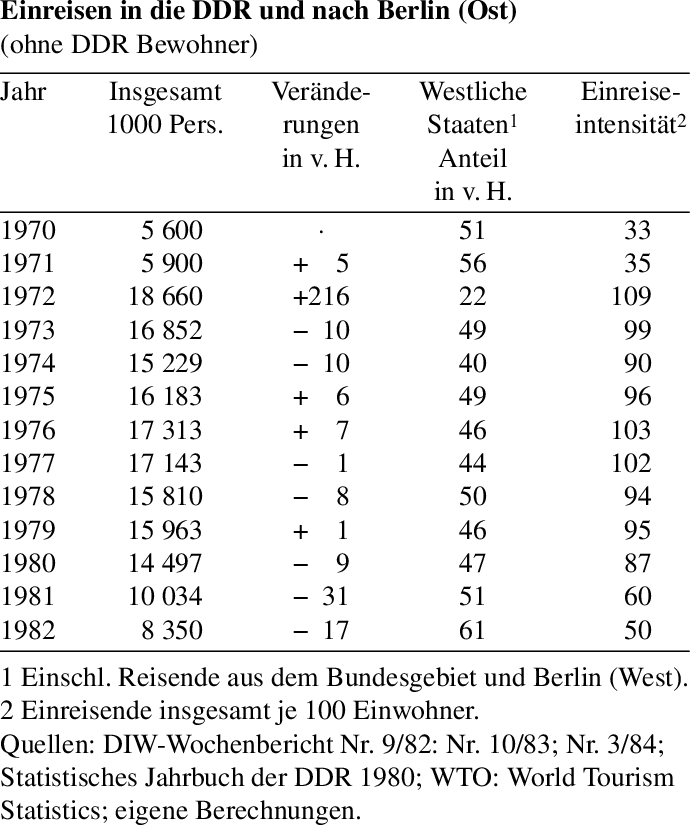 **Einreisen in die DDR und nach Berlin (Ost)**
(ohne DDR Bewohner)

| Jahr | Insgesamt 1000 Pers. | Veränderungen in v. H. | Westliche Staaten$^1$ Anteil in v. H. | Einreiseintensität$^2$ |
|---|---|---|---|---|
| 1970 | 5 600 | · | 51 | 33 |
| 1971 | 5 900 | + 5 | 56 | 35 |
| 1972 | 18 660 | +216 | 22 | 109 |
| 1973 | 16 852 | − 10 | 49 | 99 |
| 1974 | 15 229 | − 10 | 40 | 90 |
| 1975 | 16 183 | + 6 | 49 | 96 |
| 1976 | 17 313 | + 7 | 46 | 103 |
| 1977 | 17 143 | − 1 | 44 | 102 |
| 1978 | 15 810 | − 8 | 50 | 94 |
| 1979 | 15 963 | + 1 | 46 | 95 |
| 1980 | 14 497 | − 9 | 47 | 87 |
| 1981 | 10 034 | − 31 | 51 | 60 |
| 1982 | 8 350 | − 17 | 61 | 50 |

1 Einschl. Reisende aus dem Bundesgebiet und Berlin (West).
2 Einreisende insgesamt je 100 Einwohner.
Quellen: DIW-Wochenbericht Nr. 9/82: Nr. 10/83; Nr. 3/84; Statistisches Jahrbuch der DDR 1980; WTO: World Tourism Statistics; eigene Berechnungen.